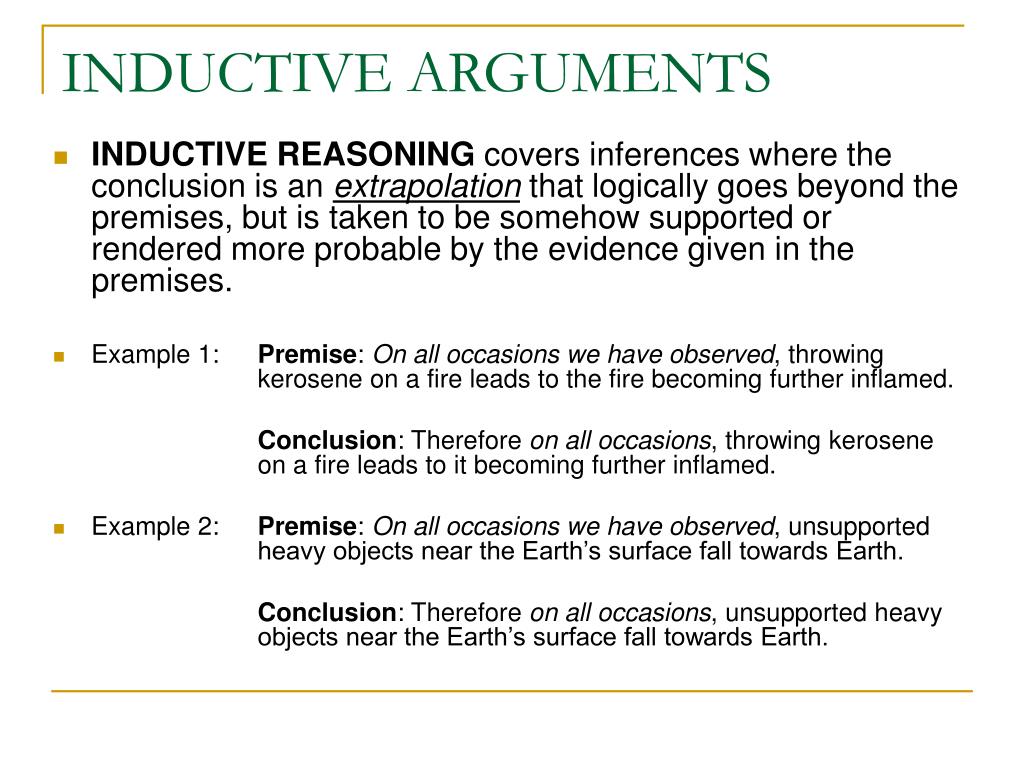 INDUCTIVE ARGUMENTS

INDUCTIVE REASONING covers inferences where the conclusion is an extrapolation that logically goes beyond the premises, but is taken to be somehow supported or rendered more probable by the evidence given in the premises.

Example 1: Premise: On all occasions we have observed, throwing kerosene on a fire leads to the fire becoming further inflamed.

Conclusion: Therefore on all occasions, throwing kerosene on a fire leads to it becoming further inflamed.

Example 2: Premise: On all occasions we have observed, unsupported heavy objects near the Earth's surface fall towards Earth.

Conclusion: Therefore on all occasions, unsupported heavy objects near the Earth's surface fall towards Earth.